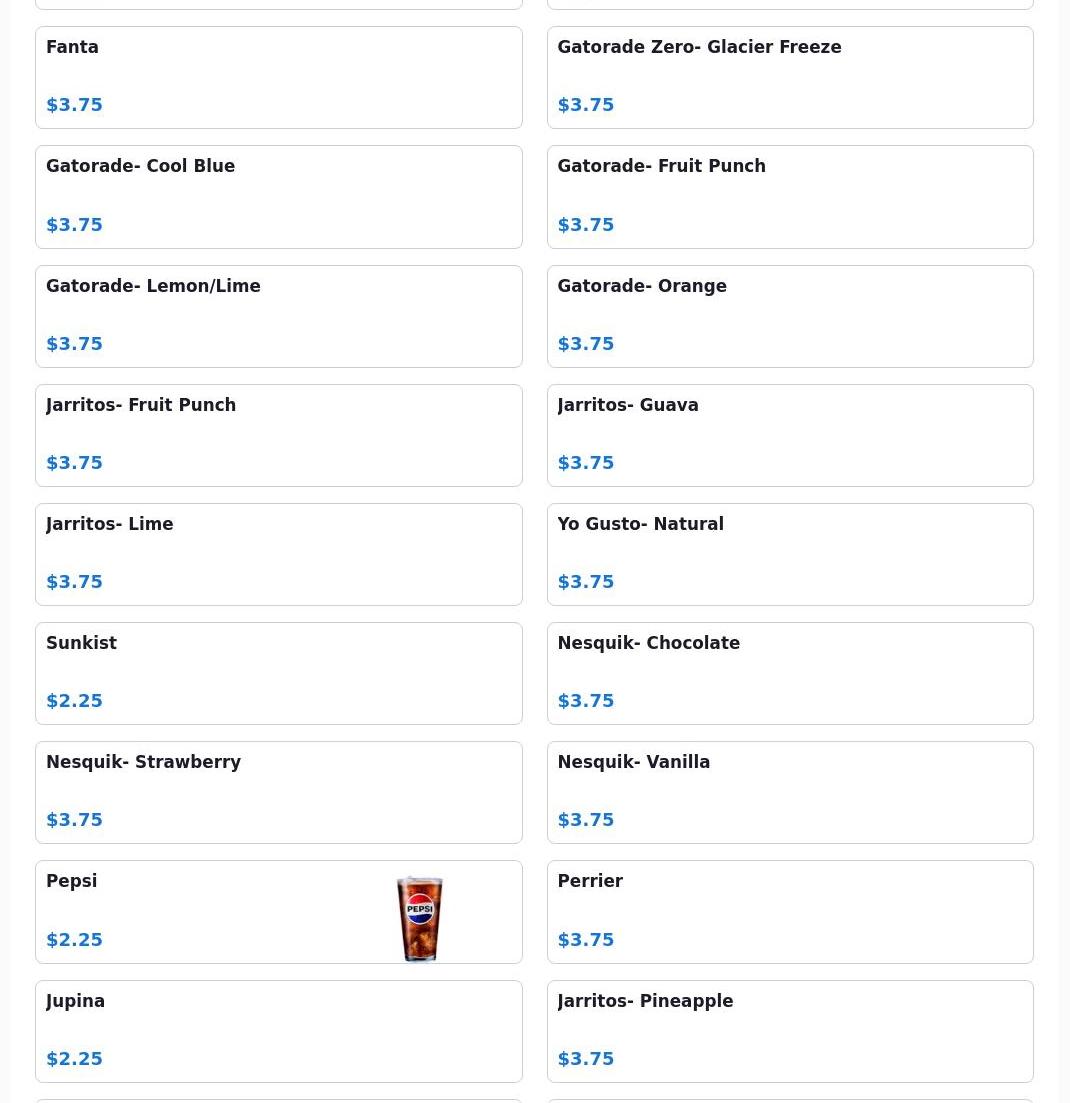 Fanta

$3.75

Gatorade Zero- Glacier Freeze

$3.75

Gatorade- Cool Blue

$3.75

Gatorade- Fruit Punch

$3.75

Gatorade- Lemon/Lime

$3.75

Gatorade- Orange

$3.75

Jarritos- Fruit Punch

$3.75

Jarritos- Guava

$3.75

Jarritos- Lime

$3.75

Yo Gusto- Natural

$3.75

Sunkist

$2.25

Nesquik- Chocolate

$3.75

Nesquik- Strawberry

$3.75

Nesquik- Vanilla

$3.75

Pepsi

$2.25

PEPSI

Perrier

$3.75

Jupina

$2.25

Jarritos- Pineapple

$3.75